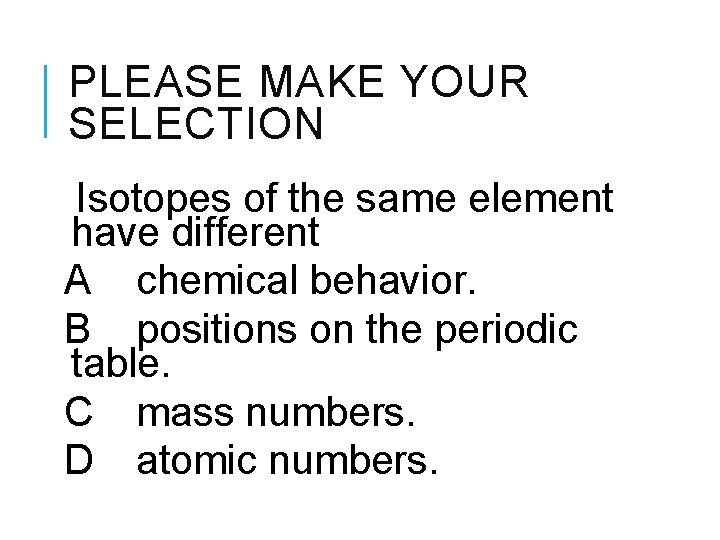 PLEASE MAKE YOUR SELECTION

Isotopes of the same element have different

A chemical behavior.

B positions on the periodic table.

C mass numbers.

D atomic numbers.